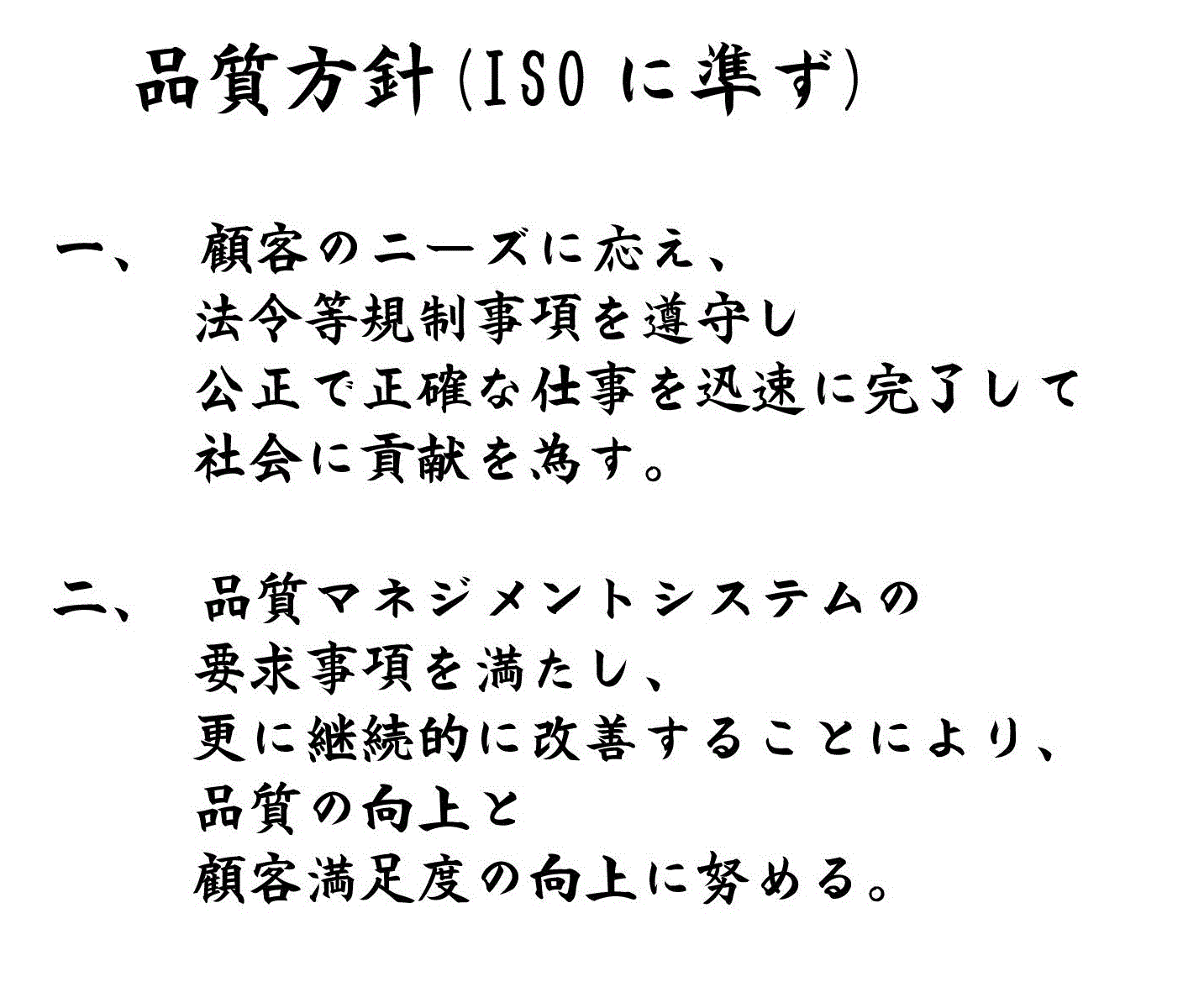 品質方針(ISO に準ず)

一、 顧客のニーズに応え、
法令等規制事項を遵守し
公正で正確な仕事を迅速に完了して
社会に貢献を為す。

二、 品質マネジメントシステムの
要求事項を満たし、
更に継続的に改善することにより、
品質の向上と
顧客満足度の向上に努める。